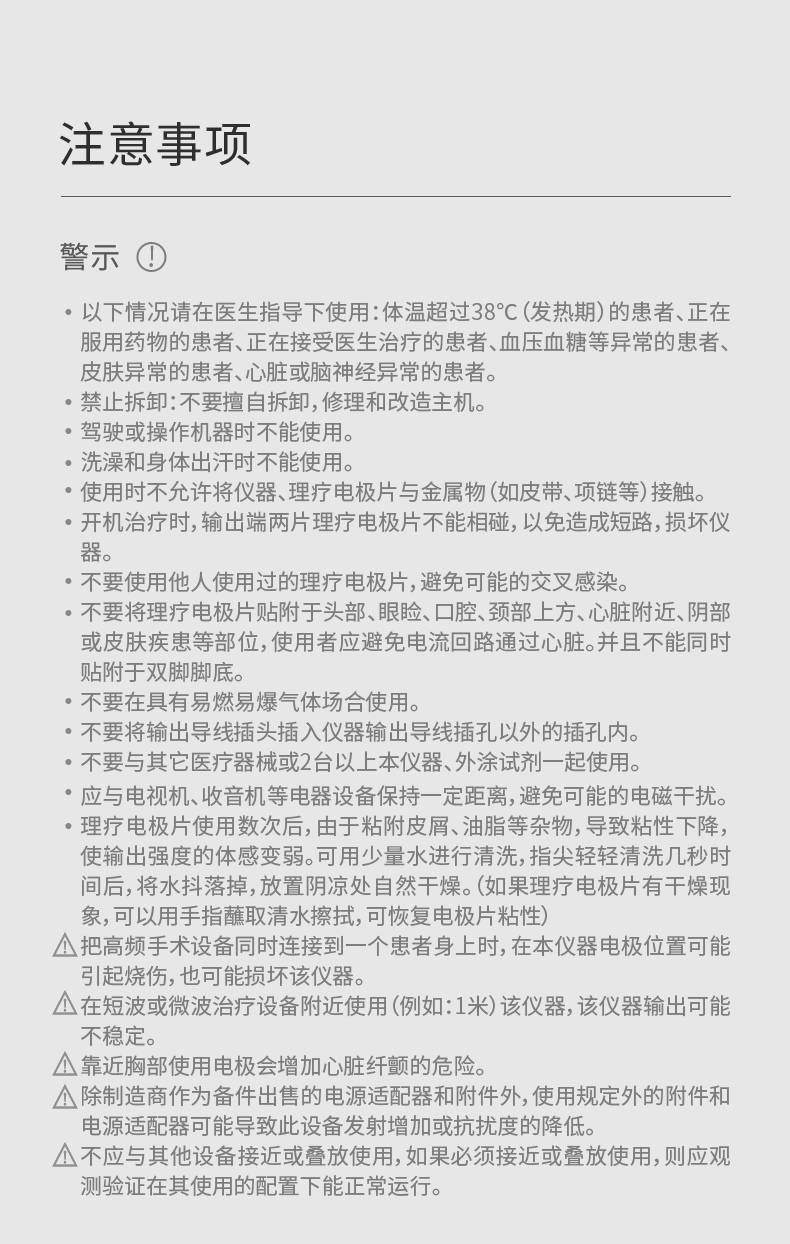 注意事项

警示 ⓘ

• 以下情况请在医生指导下使用：体温超过38℃（发热期）的患者、正在服用药物的患者、正在接受医生治疗的患者、血压血糖等异常的患者、皮肤异常的患者、心脏或脑神经异常的患者。
• 禁止拆卸：不要擅自拆卸，修理和改造主机。
• 驾驶或操作机器时不能使用。
• 洗澡和身体出汗时不能使用。
• 使用时不允许将仪器、理疗电极片与金属物（如皮带、项链等）接触。
• 开机治疗时，输出端两片理疗电极片不能相碰，以免造成短路，损坏仪器。
• 不要使用他人使用过的理疗电极片，避免可能的交叉感染。
• 不要将理疗电极片贴附于头部、眼睑、口腔、颈部上方、心脏附近、阴部或皮肤疾患等部位，使用者应避免电流回路通过心脏。并且不能同时贴附于双脚脚底。
• 不要在具有易燃易爆气体场合使用。
• 不要将输出导线插头插入仪器输出导线插孔以外的插孔内。
• 不要与其它医疗器械或2台以上本仪器、外涂试剂一起使用。
• 应与电视机、收音机等电器设备保持一定距离，避免可能的电磁干扰。
• 理疗电极片使用数次后，由于粘附皮屑、油脂等杂物，导致粘性下降，使输出强度的体感变弱。可用少量水进行清洗，指尖轻轻清洗几秒时间后，将水抖落掉，放置阴凉处自然干燥。（如果理疗电极片有干燥现象，可以用手指蘸取清水擦拭，可恢复电极片粘性）
⚠ 把高频手术设备同时连接到一个患者身上时，在本仪器电极位置可能引起烧伤，也可能损坏该仪器。
⚠ 在短波或微波治疗设备附近使用（例如：1米）该仪器，该仪器输出可能不稳定。
⚠ 靠近胸部使用电极会增加心脏纤颤的危险。
⚠ 除制造商作为备件出售的电源适配器和附件外，使用规定外的附件和电源适配器可能导致此设备发射增加或抗扰度的降低。
⚠ 不应与其他设备接近或叠放使用，如果必须接近或叠放使用，则应观测验证在其使用的配置下能正常运行。